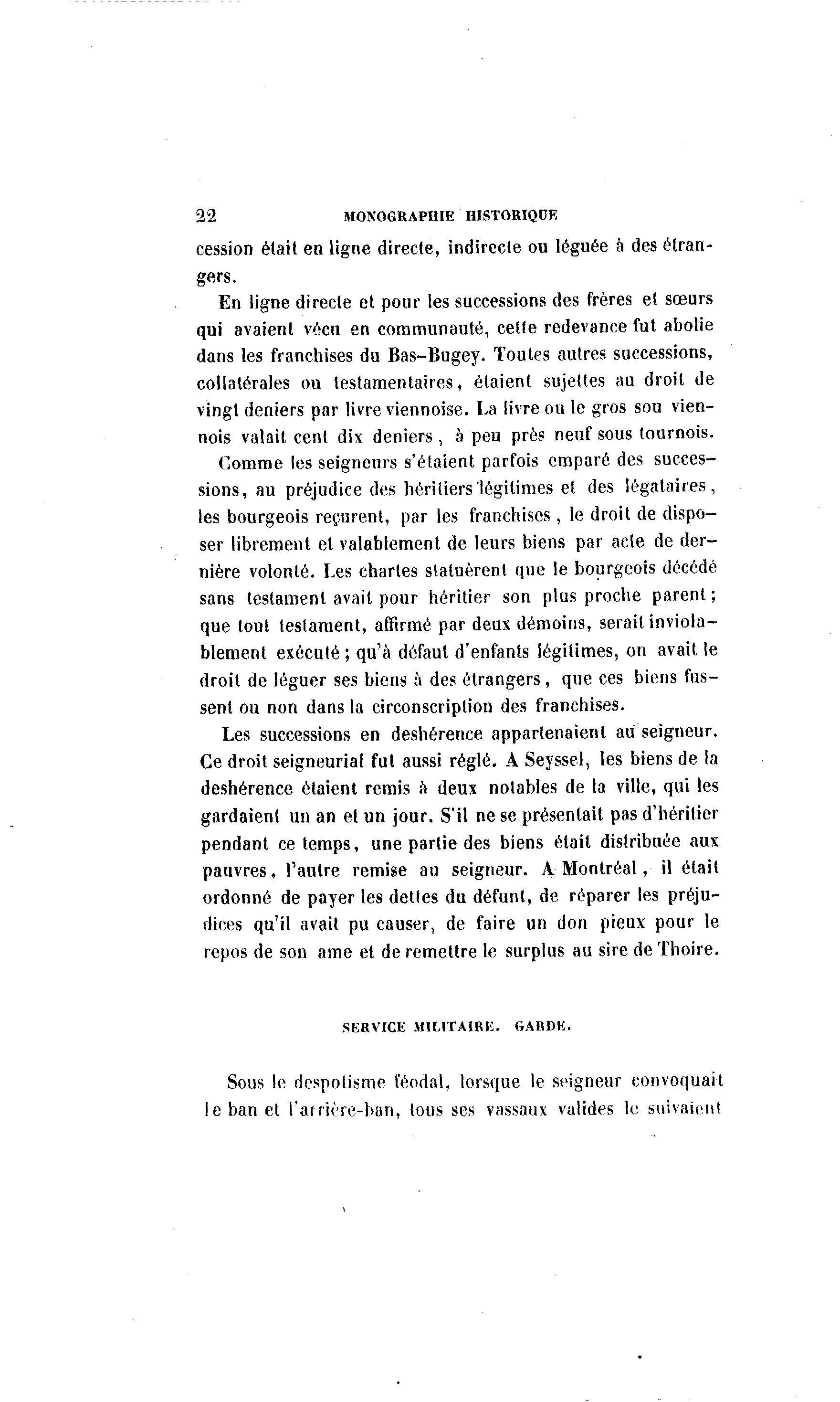 22 MONOGRAPHIE HISTORIQUE

cession était en ligne directe, indirecte ou léguée à des étrangers.

En ligne directe et pour les successions des frères et sœurs qui avaient vécu en communauté, cette redevance fut abolie dans les franchises du Bas-Bugey. Toutes autres successions, collatérales ou testamentaires, étaient sujettes au droit de vingt deniers par livre viennoise. La livre ou le gros sou viennois valait cent dix deniers, à peu près neuf sous tournois.

Comme les seigneurs s'étaient parfois emparé des successions, au préjudice des héritiers légitimes et des légataires, les bourgeois reçurent, par les franchises, le droit de disposer librement et valablement de leurs biens par acte de dernière volonté. Les chartes statuèrent que le bourgeois décédé sans testament avait pour héritier son plus proche parent; que tout testament, affirmé par deux démoins, serait inviolablement exécuté; qu'à défaut d'enfants légitimes, on avait le droit de léguer ses biens à des étrangers, que ces biens fussent ou non dans la circonscription des franchises.

Les successions en deshérence appartenaient au seigneur. Ce droit seigneurial fut aussi réglé. A Seyssel, les biens de la deshérence étaient remis à deux notables de la ville, qui les gardaient un an et un jour. S'il ne se présentait pas d'héritier pendant ce temps, une partie des biens était distribuée aux pauvres, l'autre remise au seigneur. A Montréal, il était ordonné de payer les dettes du défunt, de réparer les préjudices qu'il avait pu causer, de faire un don pieux pour le repos de son ame et de remettre le surplus au sire de Thoire.

SERVICE MILITAIRE. GARDE.

Sous le despotisme féodal, lorsque le seigneur convoquait le ban et l'arrière-ban, tous ses vassaux valides le suivaient